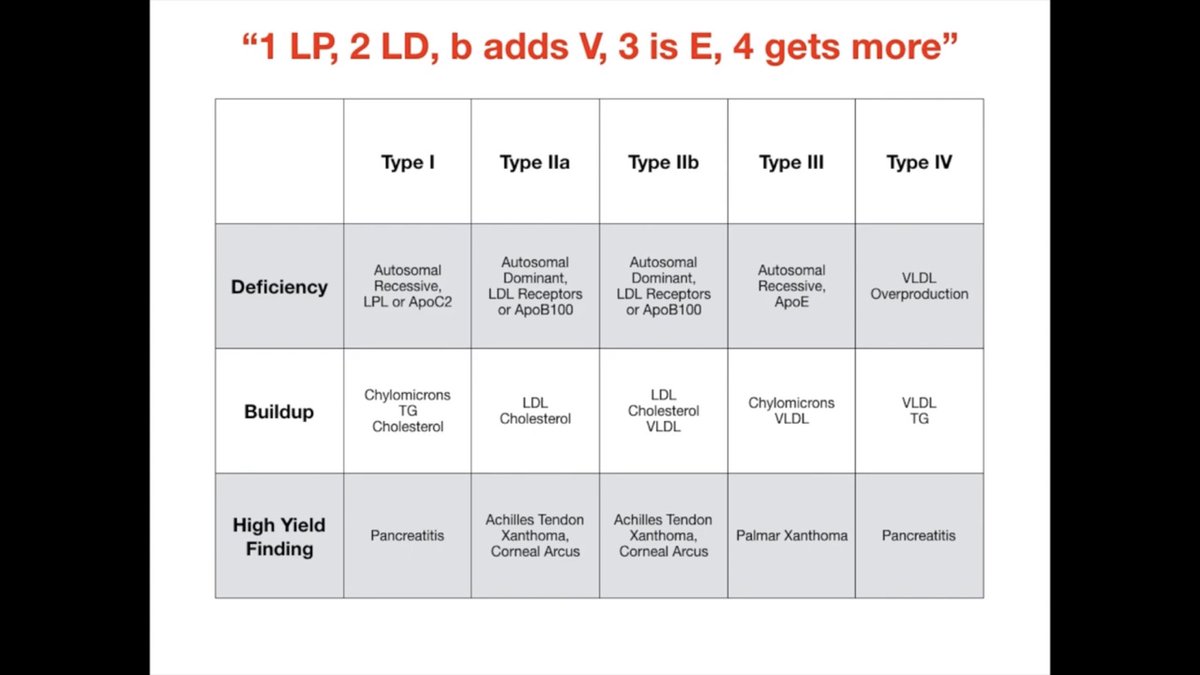 “1 LP, 2 LD, b adds V, 3 is E, 4 gets more”

| | Type I | Type IIa | Type IIb | Type III | Type IV |
|---|---|---|---|---|---|
| Deficiency | Autosomal Recessive, LPL or ApoC2 | Autosomal Dominant, LDL Receptors or ApoB100 | Autosomal Dominant, LDL Receptors or ApoB100 | Autosomal Recessive, ApoE | VLDL Overproduction |
| Buildup | Chylomicrons TG Cholesterol | LDL Cholesterol | LDL Cholesterol VLDL | Chylomicrons VLDL | VLDL TG |
| High Yield Finding | Pancreatitis | Achilles Tendon Xanthoma, Corneal Arcus | Achilles Tendon Xanthoma, Corneal Arcus | Palmar Xanthoma | Pancreatitis |